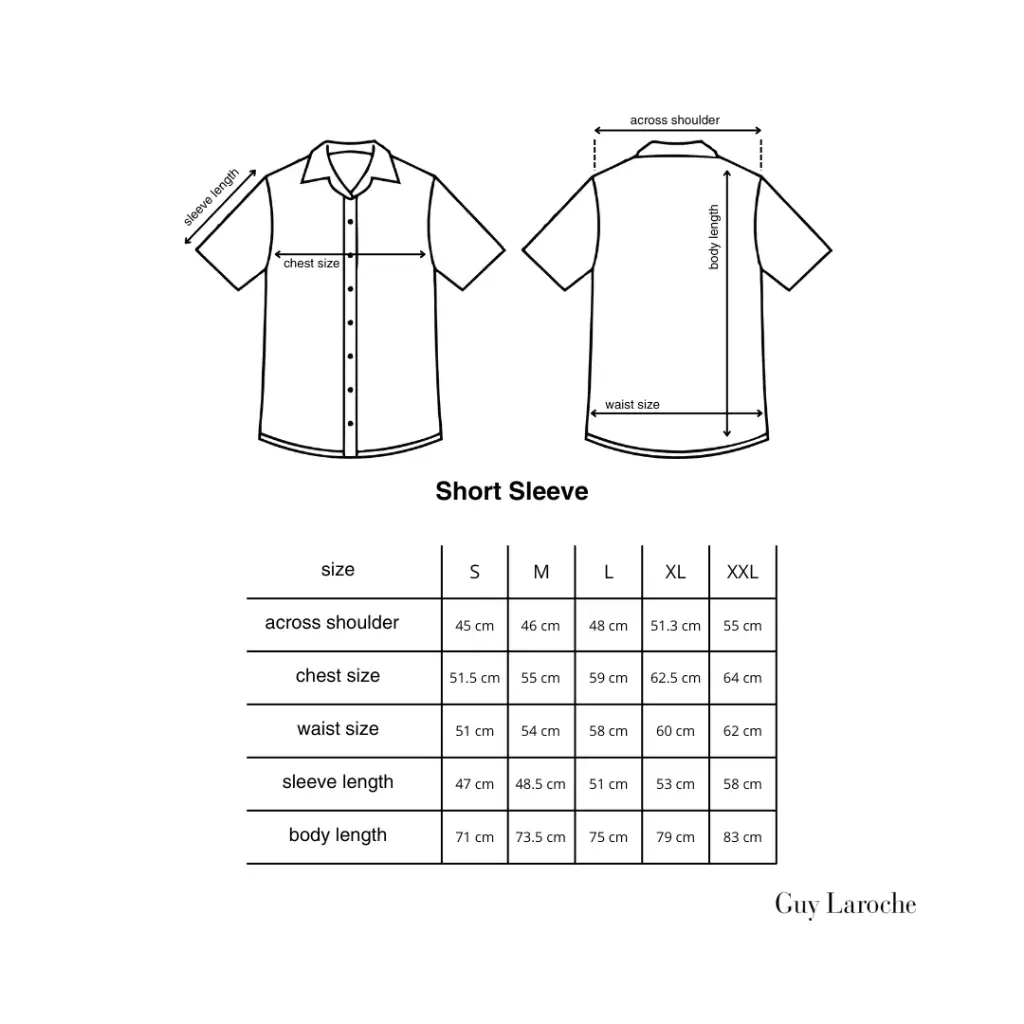 sleeve length
chest size
across shoulder
body length
waist size

Short Sleeve

| size | S | M | L | XL | XXL |
|---|---|---|---|---|---|
| across shoulder | 45 cm | 46 cm | 48 cm | 51.3 cm | 55 cm |
| chest size | 51.5 cm | 55 cm | 59 cm | 62.5 cm | 64 cm |
| waist size | 51 cm | 54 cm | 58 cm | 60 cm | 62 cm |
| sleeve length | 47 cm | 48.5 cm | 51 cm | 53 cm | 58 cm |
| body length | 71 cm | 73.5 cm | 75 cm | 79 cm | 83 cm |

Guy Laroche